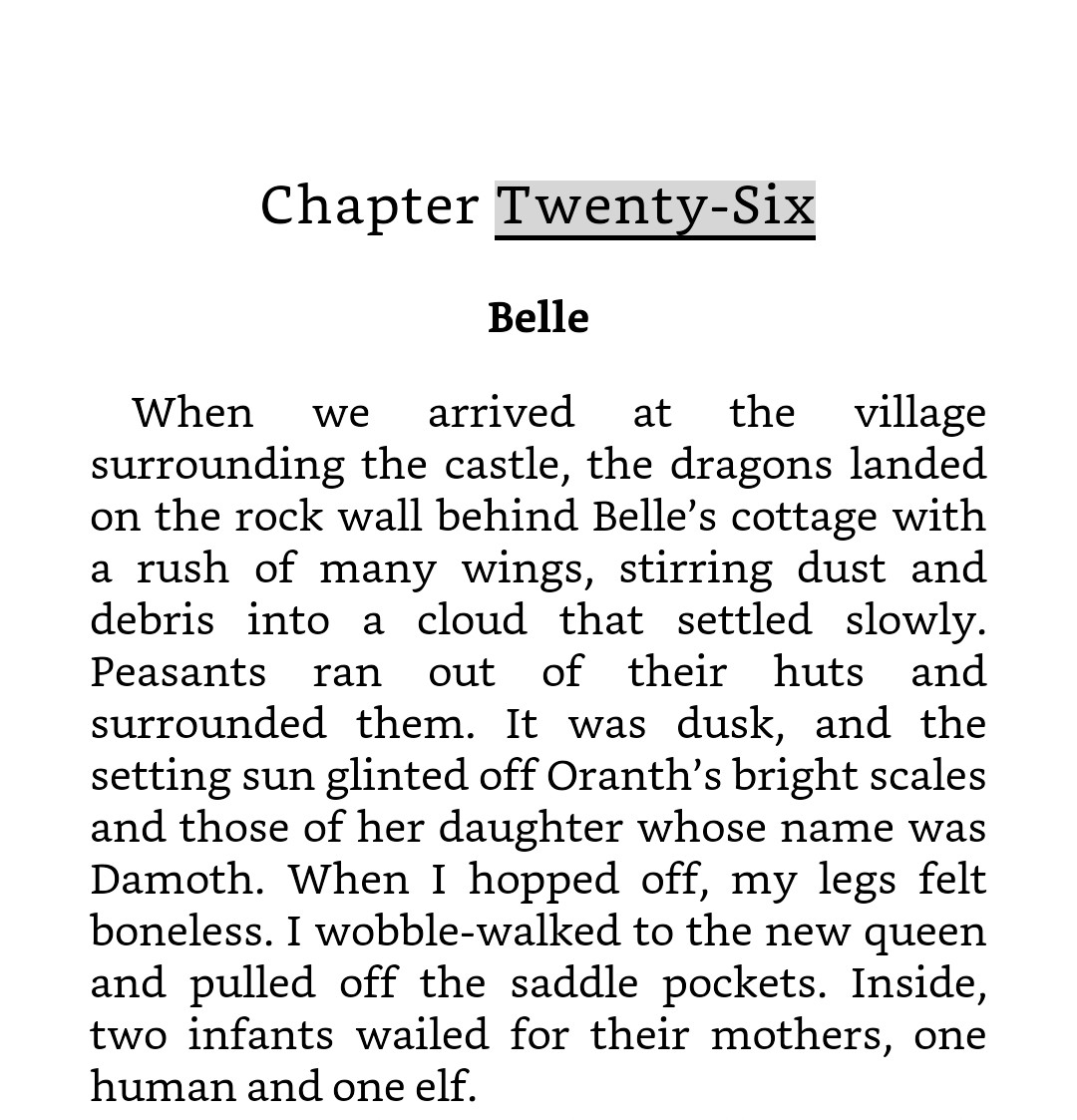 Chapter Twenty-Six

Belle

When we arrived at the village surrounding the castle, the dragons landed on the rock wall behind Belle’s cottage with a rush of many wings, stirring dust and debris into a cloud that settled slowly. Peasants ran out of their huts and surrounded them. It was dusk, and the setting sun glinted off Oranth’s bright scales and those of her daughter whose name was Damoth. When I hopped off, my legs felt boneless. I wobble-walked to the new queen and pulled off the saddle pockets. Inside, two infants wailed for their mothers, one human and one elf.